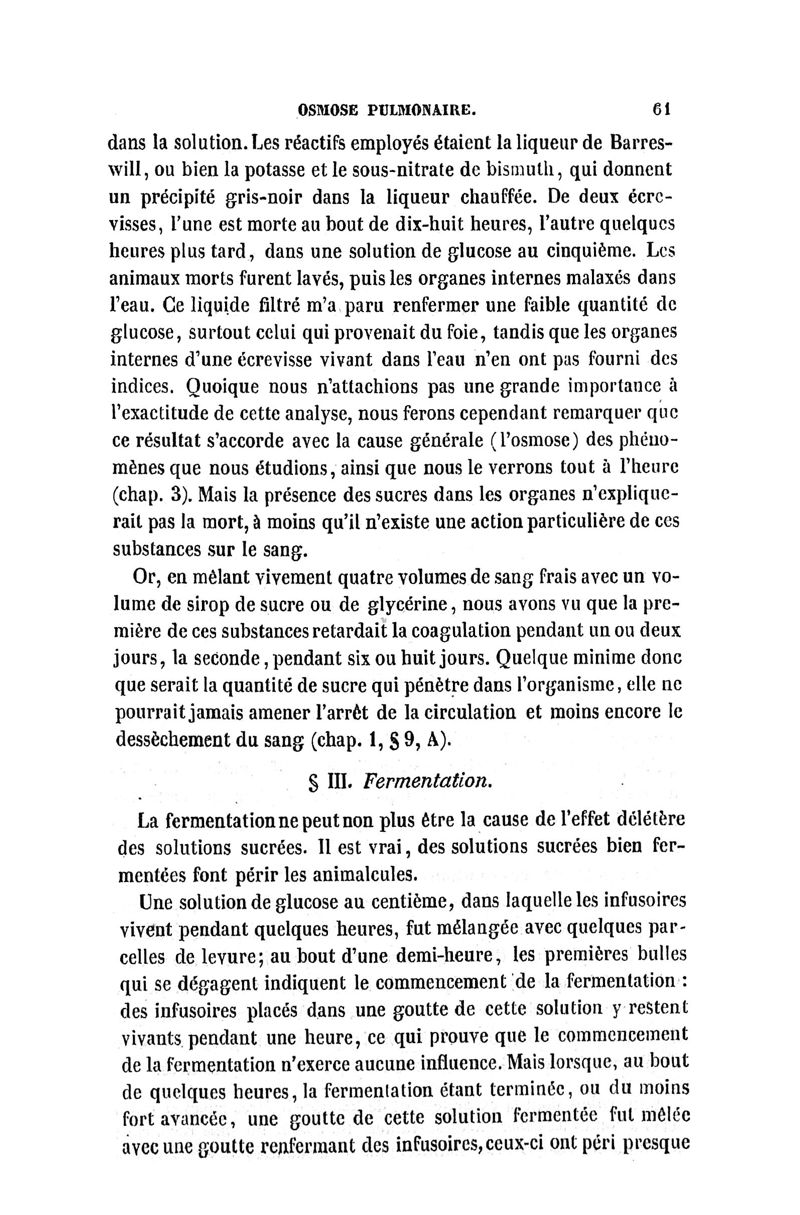 OSMOSE PULMONAIRE. 61

dans la solution. Les réactifs employés étaient la liqueur de Barreswill, ou bien la potasse et le sous-nitrate de bismuth, qui donnent un précipité gris-noir dans la liqueur chauffée. De deux écrevisses, l'une est morte au bout de dix-huit heures, l'autre quelques heures plus tard, dans une solution de glucose au cinquième. Les animaux morts furent lavés, puis les organes internes malaxés dans l'eau. Ce liquide filtré m'a paru renfermer une faible quantité de glucose, surtout celui qui provenait du foie, tandis que les organes internes d'une écrevisse vivant dans l'eau n'en ont pas fourni des indices. Quoique nous n'attachions pas une grande importance à l'exactitude de cette analyse, nous ferons cependant remarquer que ce résultat s'accorde avec la cause générale (l'osmose) des phénomènes que nous étudions, ainsi que nous le verrons tout à l'heure (chap. 3). Mais la présence des sucres dans les organes n'expliquerait pas la mort, à moins qu'il n'existe une action particulière de ces substances sur le sang.

Or, en mêlant vivement quatre volumes de sang frais avec un volume de sirop de sucre ou de glycérine, nous avons vu que la première de ces substances retardait la coagulation pendant un ou deux jours, la seconde, pendant six ou huit jours. Quelque minime donc que serait la quantité de sucre qui pénètre dans l'organisme, elle ne pourrait jamais amener l'arrêt de la circulation et moins encore le dessèchement du sang (chap. 1, § 9, A).

§ III. Fermentation.

La fermentation ne peut non plus être la cause de l'effet délétère des solutions sucrées. Il est vrai, des solutions sucrées bien fermentées font périr les animalcules.

Une solution de glucose au centième, dans laquelle les infusoires vivent pendant quelques heures, fut mélangée avec quelques parcelles de levure; au bout d'une demi-heure, les premières bulles qui se dégagent indiquent le commencement de la fermentation : des infusoires placés dans une goutte de cette solution y restent vivants pendant une heure, ce qui prouve que le commencement de la fermentation n'exerce aucune influence. Mais lorsque, au bout de quelques heures, la fermentation étant terminée, ou du moins fort avancée, une goutte de cette solution fermentée fut mêlée avec une goutte renfermant des infusoires, ceux-ci ont péri presque